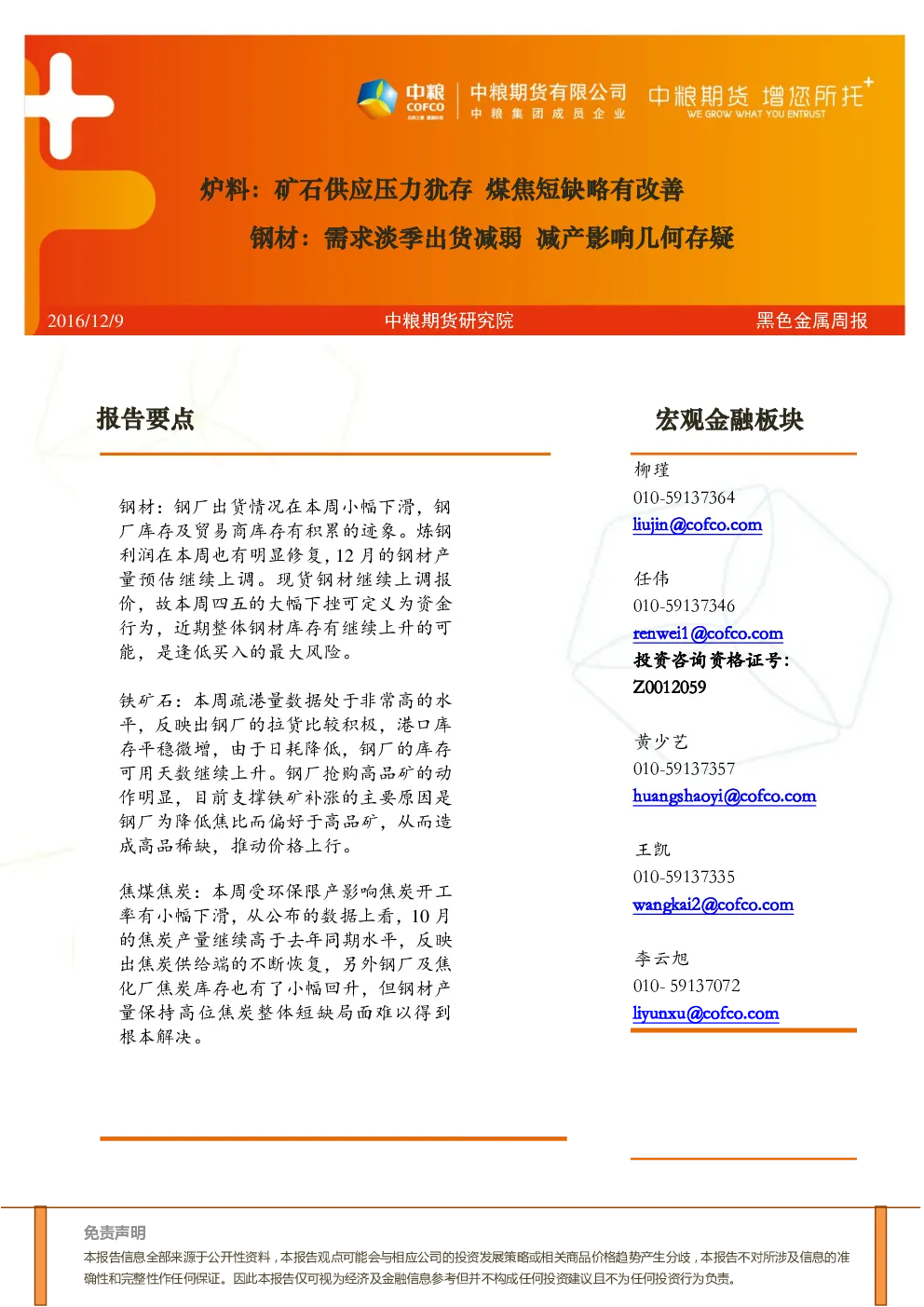 中粮 COFCO 中粮期货有限公司 中粮集团成员企业 中粮期货 增您所托 WE GROW WHAT YOU ENTRUST

炉料：矿石供应压力犹存 煤焦短缺略有改善

钢材：需求淡季出货减弱 减产影响几何存疑

2016/12/9 中粮期货研究院 黑色金属周报

报告要点

钢材：钢厂出货情况在本周小幅下滑，钢厂库存及贸易商库存有积累的迹象。炼钢利润在本周也有明显修复，12 月的钢材产量预估继续上调。现货钢材继续上调报价，故本周四五的大幅下挫可定义为资金行为，近期整体钢材库存有继续上升的可能，是逢低买入的最大风险。

铁矿石：本周疏港量数据处于非常高的水平，反映出钢厂的拉货比较积极，港口库存平稳微增，由于日耗降低，钢厂的库存可用天数继续上升。钢厂抢购高品矿的动作明显，目前支撑铁矿补涨的主要原因是钢厂为降低焦比而偏好于高品矿，从而造成高品稀缺，推动价格上行。

焦煤焦炭：本周受环保限产影响焦炭开工率有小幅下滑，从公布的数据上看，10 月的焦炭产量继续高于去年同期水平，反映出焦炭供给端的不断恢复，另外钢厂及焦化厂焦炭库存也有了小幅回升，但钢材产量保持高位焦炭整体短缺局面难以得到根本解决。

宏观金融板块

柳瑾
010-59137364
liujin@cofco.com

任伟
010-59137346
renwei1@cofco.com
投资咨询资格证号:
Z0012059

黄少艺
010-59137357
huangshaoyi@cofco.com

王凯
010-59137335
wangkai2@cofco.com

李云旭
010- 59137072
liyunxu@cofco.com

免责声明

本报告信息全部来源于公开性资料，本报告观点可能会与相应公司的投资发展策略或相关商品价格趋势产生分歧，本报告不对所涉及信息的准确性和完整性作任何保证。因此本报告仅可视为经济及金融信息参考但并不构成任何投资建议且不为任何投资行为负责。